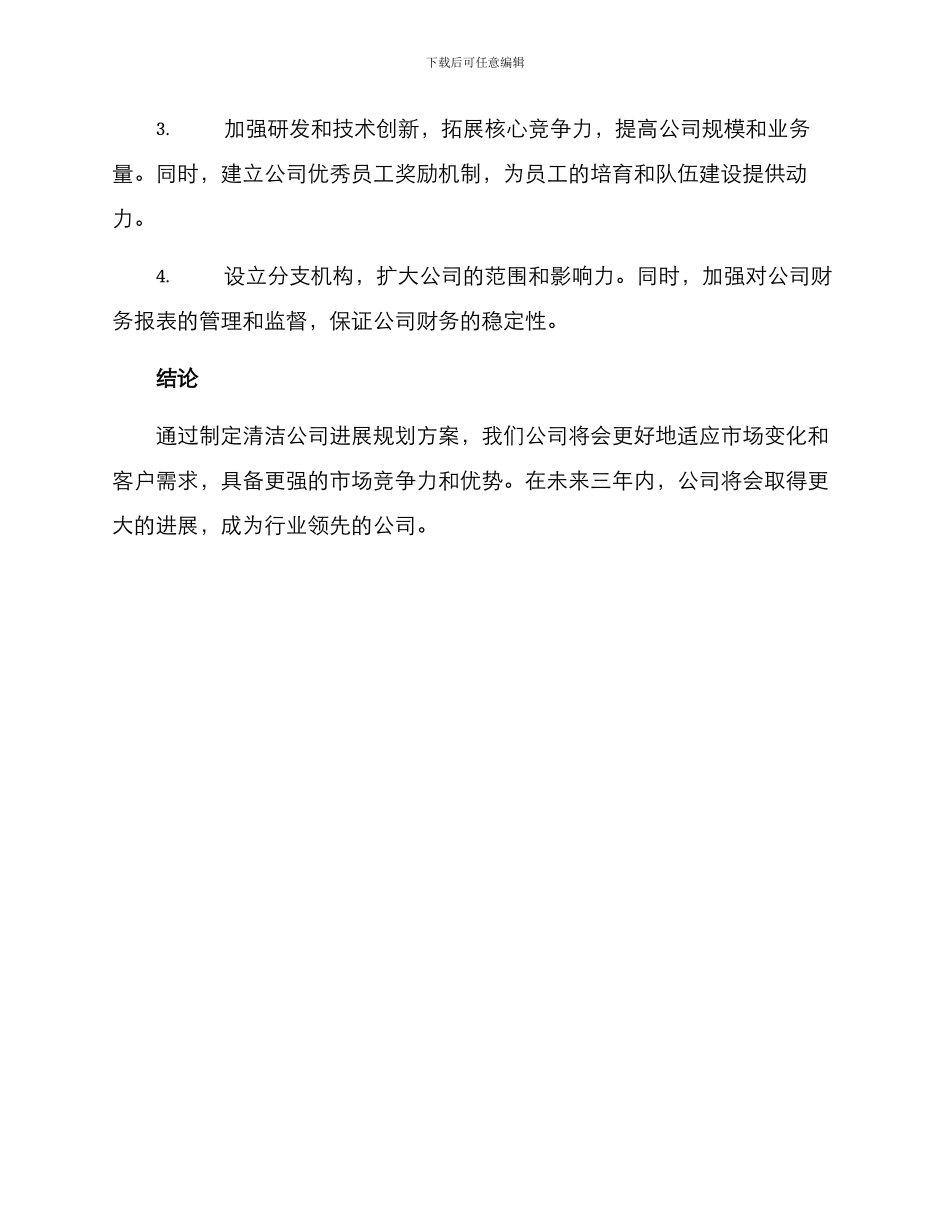 下载后可任意编辑

3. 加强研发和技术创新，拓展核心竞争力，提高公司规模和业务量。同时，建立公司优秀员工奖励机制，为员工的培育和队伍建设提供动力。

4. 设立分支机构，扩大公司的范围和影响力。同时，加强对公司财务报表的管理和监督，保证公司财务的稳定性。

结论

通过制定清洁公司进展规划方案，我们公司将会更好地适应市场变化和客户需求，具备更强的市场竞争力和优势。在未来三年内，公司将会取得更大的进展，成为行业领先的公司。